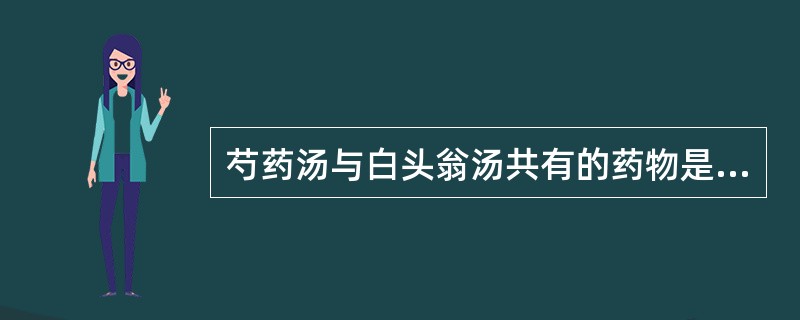 芍药汤与白头翁汤共有的药物是...